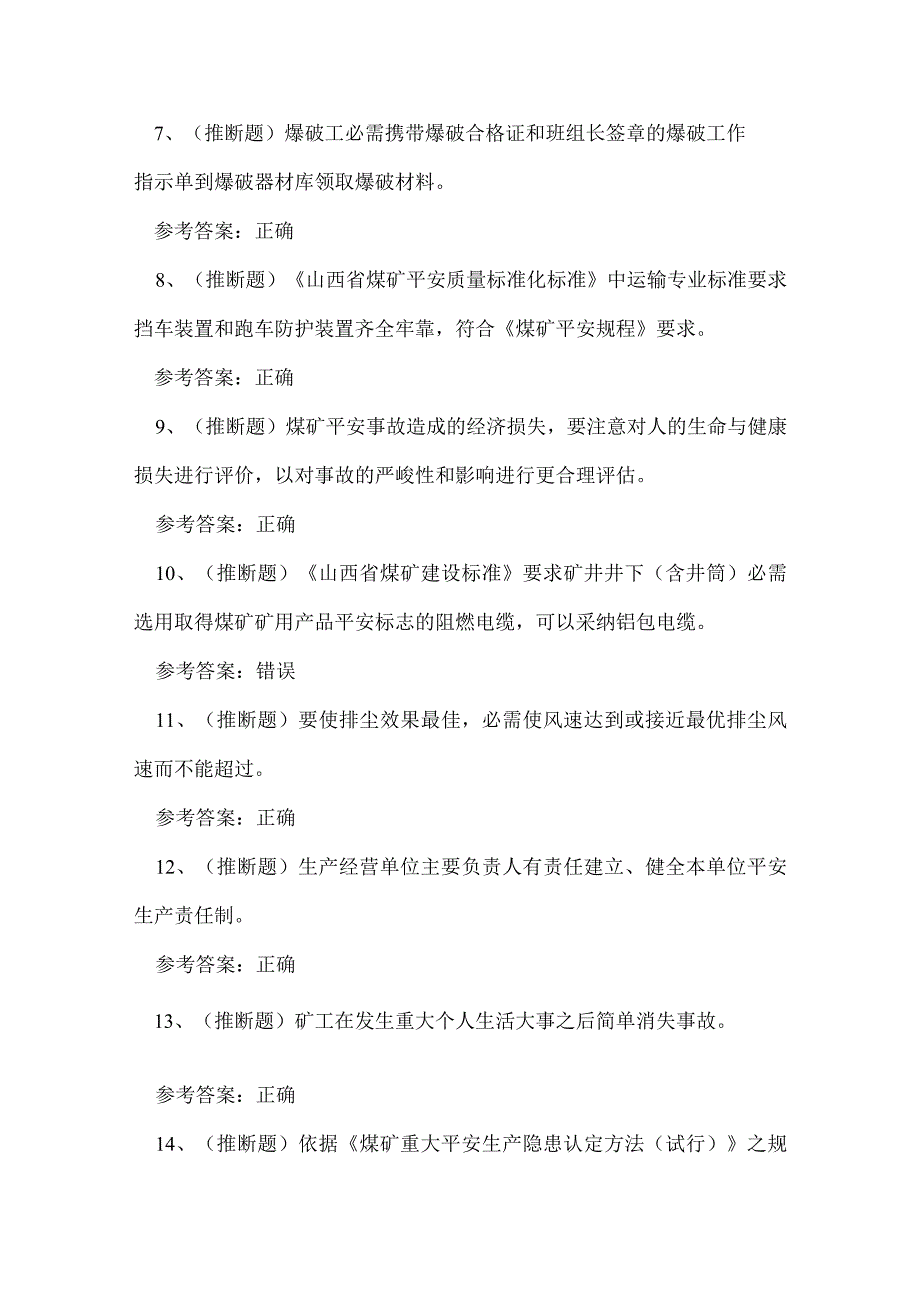 7、（推断题）爆破工必需携带爆破合格证和班组长签章的爆破工作指示单到爆破器材库领取爆破材料。

参考答案：正确

8、（推断题）《山西省煤矿平安质量标准化标准》中运输专业标准要求挡车装置和跑车防护装置齐全牢靠，符合《煤矿平安规程》要求。

参考答案：正确

9、（推断题）煤矿平安事故造成的经济损失，要注意对人的生命与健康损失进行评价，以对事故的严峻性和影响进行更合理评估。

参考答案：正确

10、（推断题）《山西省煤矿建设标准》要求矿井井下（含井筒）必需选用取得煤矿矿用产品平安标志的阻燃电缆，可以采纳铝包电缆。

参考答案：错误

11、（推断题）要使排尘效果最佳，必需使风速达到或接近最优排尘风速而不能超过。

参考答案：正确

12、（推断题）生产经营单位主要负责人有责任建立、健全本单位平安生产责任制。

参考答案：正确

13、（推断题）矿工在发生重大个人生活大事之后简单消失事故。

参考答案：正确

14、（推断题）依据《煤矿重大平安生产隐患认定方法（试行）》之规